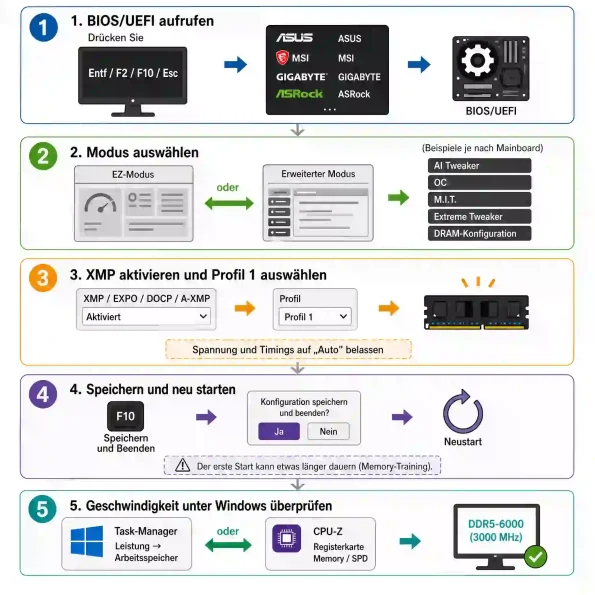 1 1. BIOS/UEFI aufrufen

Drücken Sie

Entf / F2 / F10 / Esc

ASUS ASUS
MSI MSI
GIGABYTE GIGABYTE
ASRock ASRock
...

BIOS/UEFI

2 2. Modus auswählen

EZ-Modus

oder

Erweiterter Modus

(Beispiele je nach Mainboard)

AI Tweaker

OC

M.I.T.

Extreme Tweaker

DRAM-Konfiguration

3 3. XMP aktivieren und Profil 1 auswählen

XMP / EXPO / DOCP / A-XMP

Aktiviert

Profil

Profil 1

Spannung und Timings auf „Auto" belassen

4 4. Speichern und neu starten

F10

Speichern und Beenden

Konfiguration speichern und beenden?

Ja Nein

Neustart

Der erste Start kann etwas länger dauern (Memory-Training).

5 5. Geschwindigkeit unter Windows überprüfen

Task-Manager
Leistung → Arbeitsspeicher

oder

CPU-Z
Registerkarte Memory / SPD

DDR5-6000 (3000 MHz)